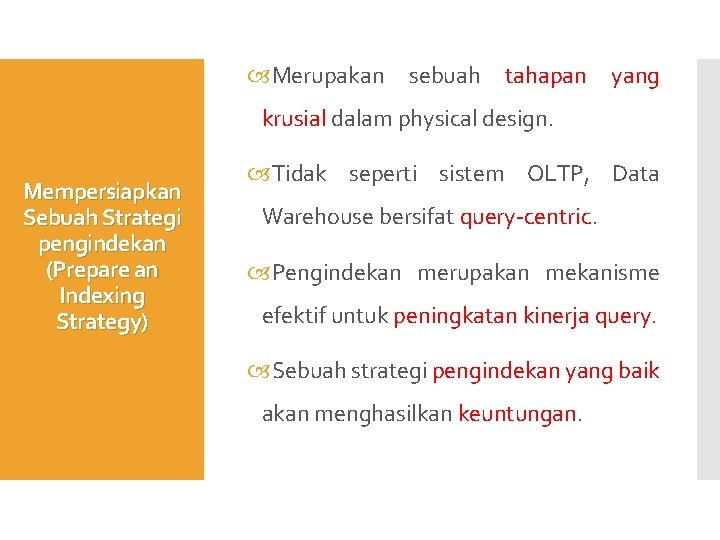 Mempersiapkan Sebuah Strategi pengindekan (Prepare an Indexing Strategy)

Merupakan sebuah tahapan yang krusial dalam physical design.

Tidak seperti sistem OLTP, Data Warehouse bersifat query-centric.

Pengindekan merupakan mekanisme efektif untuk peningkatan kinerja query.

Sebuah strategi pengindekan yang baik akan menghasilkan keuntungan.